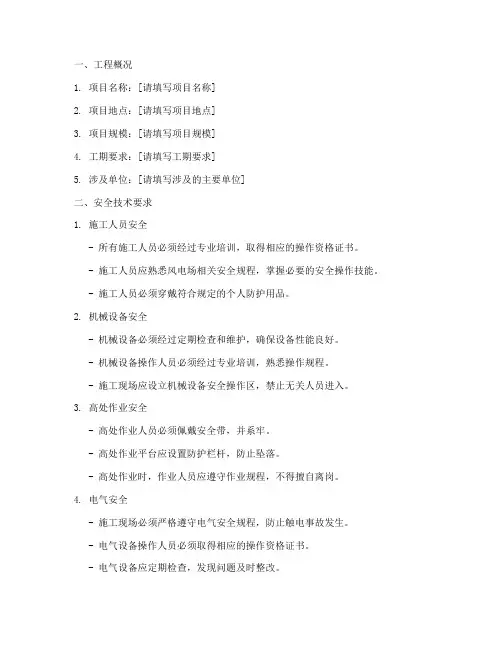 一、工程概况

1. 项目名称：[请填写项目名称]

2. 项目地点：[请填写项目地点]

3. 项目规模：[请填写项目规模]

4. 工期要求：[请填写工期要求]

5. 涉及单位：[请填写涉及的主要单位]

二、安全技术要求

1. 施工人员安全

- 所有施工人员必须经过专业培训，取得相应的操作资格证书。

- 施工人员应熟悉风电场相关安全规程，掌握必要的安全操作技能。

- 施工人员必须穿戴符合规定的个人防护用品。

2. 机械设备安全

- 机械设备必须经过定期检查和维护，确保设备性能良好。

- 机械设备操作人员必须经过专业培训，熟悉操作规程。

- 施工现场应设立机械设备安全操作区，禁止无关人员进入。

3. 高处作业安全

- 高处作业人员必须佩戴安全带，并系牢。

- 高处作业平台应设置防护栏杆，防止坠落。

- 高处作业时，作业人员应遵守作业规程，不得擅自离岗。

4. 电气安全

- 施工现场必须严格遵守电气安全规程，防止触电事故发生。

- 电气设备操作人员必须取得相应的操作资格证书。

- 电气设备应定期检查，发现问题及时整改。